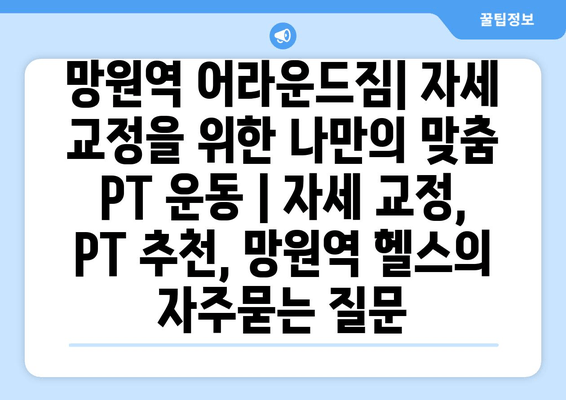 꿀팁정보

망원역 어라운드짐| 자세 교정을 위한 나만의 맞춤 PT 운동 | 자세 교정, PT 추천, 망원역 헬스의 자주묻는 질문